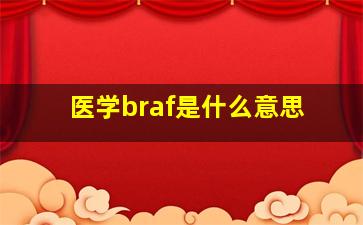 医学braf是什么意思